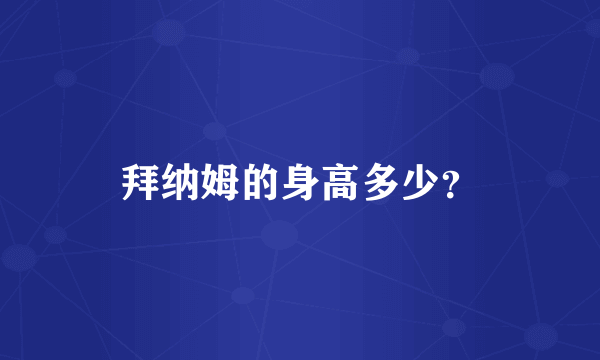 拜纳姆的身高多少?